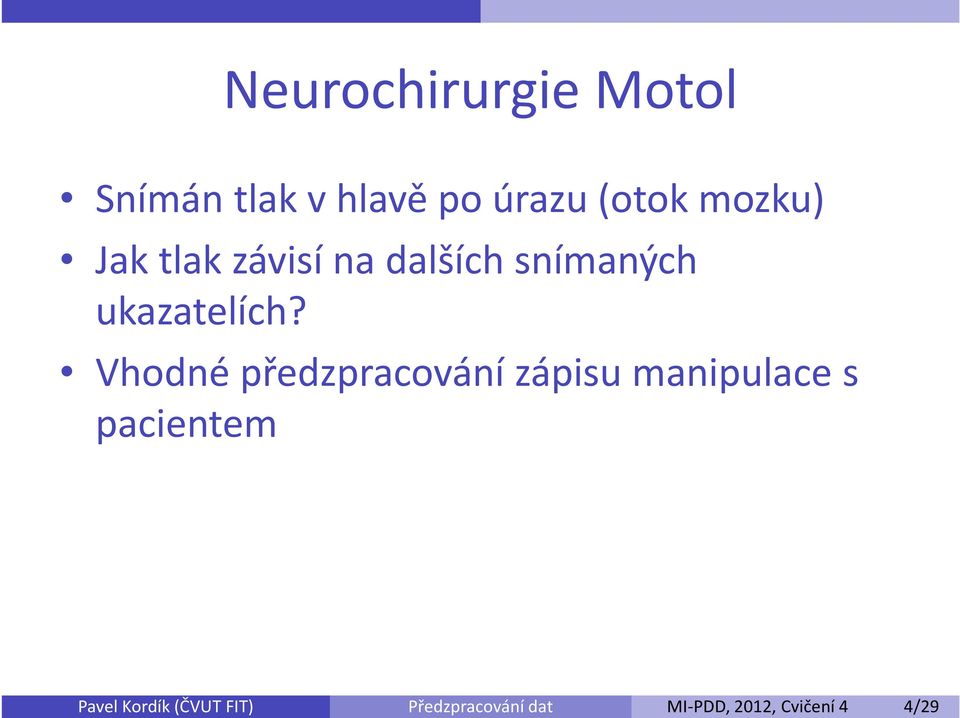 Neurochirurgie Motol

• Snímán tlak v hlavě po úrazu (otok mozku)
• Jak tlak závisí na dalších snímaných ukazatelích?
• Vhodné předzpracování zápisu manipulace s pacientem

Pavel Kordík (ČVUT FIT) Předzpracování dat MI-PDD, 2012, Cvičení 4 4/29